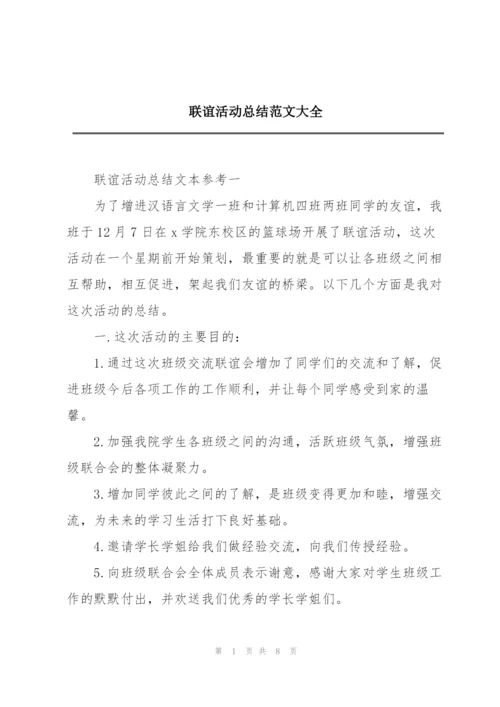 联谊活动总结范文大全

联谊活动总结文本参考一

为了增进汉语言文学一班和计算机四班两班同学的友谊，我班于12月7日在x学院东校区的篮球场开展了联谊活动，这次活动在一个星期前开始策划，最重要的就是可以让各班级之间相互帮助，相互促进，架起我们友谊的桥梁。以下几个方面是我对这次活动的总结。

一.这次活动的主要目的：

1.通过这次班级交流联谊会增加了同学们的交流和了解，促进班级今后各项工作的工作顺利，并让每个同学感受到家的温馨。

2.加强我院学生各班级之间的沟通，活跃班级气氛，增强班级联合会的整体凝聚力。

3.增加同学彼此之间的了解，是班级变得更加和睦，增强交流，为未来的学习生活打下良好基础。

4.邀请学长学姐给我们做经验交流，向我们传授经验。

5.向班级联合会全体成员表示谢意，感谢大家对学生班级工作的默默付出，并欢送我们优秀的学长学姐们。

第 1 页 共 8 页